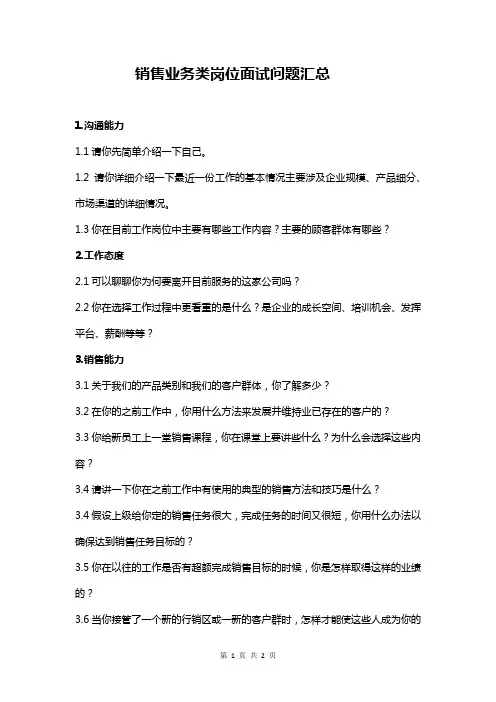 销售业务类岗位面试问题汇总

1.沟通能力

1.1 请你先简单介绍一下自己。

1.2 请你详细介绍一下最近一份工作的基本情况主要涉及企业规模、产品细分、市场渠道的详细情况。

1.3 你在目前工作岗位中主要有哪些工作内容？主要的顾客群体有哪些？

2.工作态度

2.1 可以聊聊你为何要离开目前服务的这家公司吗？

2.2 你在选择工作过程中更看重的是什么？是企业的成长空间、培训机会、发挥平台、薪酬等等？

3.销售能力

3.1 关于我们的产品类别和我们的客户群体，你了解多少？

3.2 在你的之前工作中，你用什么方法来发展并维持业已存在的客户的？

3.3 你给新员工上一堂销售课程，你在课堂上要讲些什么？为什么会选择这些内容？

3.4 请讲一下你在之前工作中有使用的典型的销售方法和技巧是什么？

3.4 假设上级给你定的销售任务很大，完成任务的时间又很短，你用什么办法以确保达到销售任务目标的？

3.5 你在以往的工作是否有超额完成销售目标的时候，你是怎样取得这样的业绩的？

3.6 当你接管了一个新的行销区或一新的客户群时，怎样才能使这些人成为你的

第 1 页 共 2 页